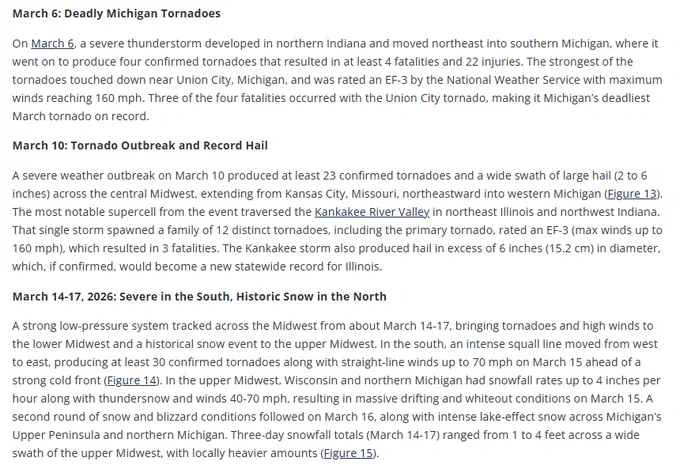 March 6: Deadly Michigan Tornadoes

On March 6, a severe thunderstorm developed in northern Indiana and moved northeast into southern Michigan, where it went on to produce four confirmed tornadoes that resulted in at least 4 fatalities and 22 injuries. The strongest of the tornadoes touched down near Union City, Michigan, and was rated an EF-3 by the National Weather Service with maximum winds reaching 160 mph. Three of the four fatalities occurred with the Union City tornado, making it Michigan's deadliest March tornado on record.

March 10: Tornado Outbreak and Record Hail

A severe weather outbreak on March 10 produced at least 23 confirmed tornadoes and a wide swath of large hail (2 to 6 inches) across the central Midwest, extending from Kansas City, Missouri, northeastward into western Michigan (Figure 13). The most notable supercell from the event traversed the Kankakee River Valley in northeast Illinois and northwest Indiana. That single storm spawned a family of 12 distinct tornadoes, including the primary tornado, rated an EF-3 (max winds up to 160 mph), which resulted in 3 fatalities. The Kankakee storm also produced hail in excess of 6 inches (15.2 cm) in diameter, which, if confirmed, would become a new statewide record for Illinois.

March 14-17, 2026: Severe in the South, Historic Snow in the North

A strong low-pressure system tracked across the Midwest from about March 14-17, bringing tornadoes and high winds to the lower Midwest and a historical snow event to the upper Midwest. In the south, an intense squall line moved from west to east, producing at least 30 confirmed tornadoes along with straight-line winds up to 70 mph on March 15 ahead of a strong cold front (Figure 14). In the upper Midwest, Wisconsin and northern Michigan had snowfall rates up to 4 inches per hour along with thundersnow and winds 40-70 mph, resulting in massive drifting and whiteout conditions on March 15. A second round of snow and blizzard conditions followed on March 16, along with intense lake-effect snow across Michigan's Upper Peninsula and northern Michigan. Three-day snowfall totals (March 14-17) ranged from 1 to 4 feet across a wide swath of the upper Midwest, with locally heavier amounts (Figure 15).